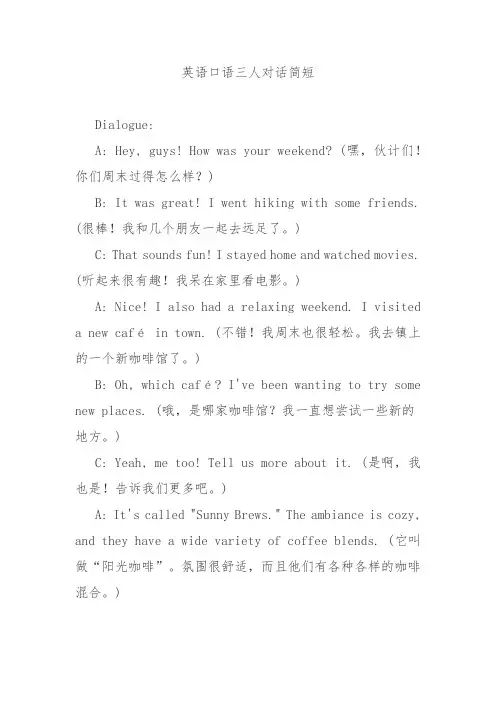 英语口语三人对话简短

Dialogue:

A: Hey, guys! How was your weekend? (嘿，伙计们！你们周末过得怎么样？)

B: It was great! I went hiking with some friends. (很棒！我和几个朋友一起去远足了。)

C: That sounds fun! I stayed home and watched movies. (听起来很有趣！我呆在家里看电影。)

A: Nice! I also had a relaxing weekend. I visited a new café in town. (不错！我周末也很轻松。我去镇上的一个新咖啡馆了。)

B: Oh, which café? I've been wanting to try some new places. (哦，是哪家咖啡馆？我一直想尝试一些新的地方。)

C: Yeah, me too! Tell us more about it. (是啊，我也是！告诉我们更多吧。)

A: It's called "Sunny Brews." The ambiance is cozy, and they have a wide variety of coffee blends. (它叫做“阳光咖啡”。氛围很舒适，而且他们有各种各样的咖啡混合。)